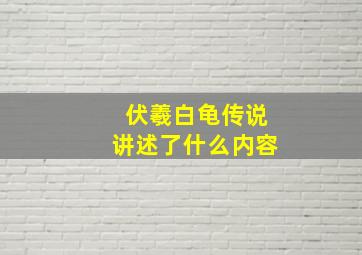 伏羲白龟传说
讲述了什么内容